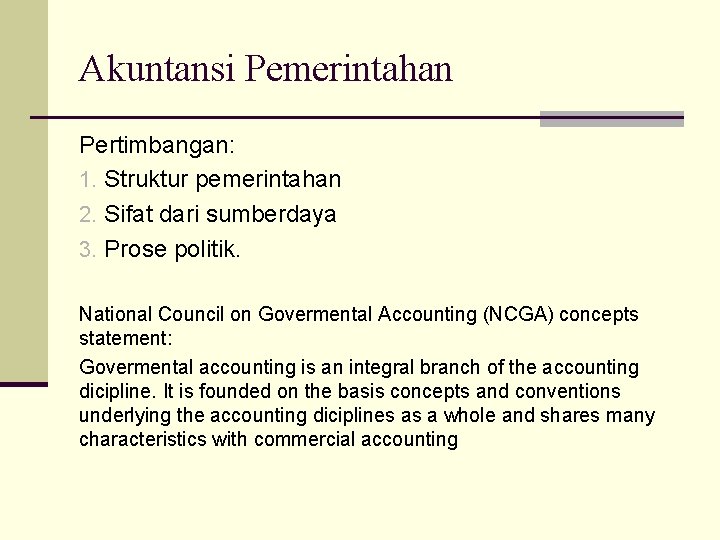 Akuntansi Pemerintahan

Pertimbangan:
1. Struktur pemerintahan
2. Sifat dari sumberdaya
3. Prose politik.

National Council on Govermental Accounting (NCGA) concepts statement:

Govermental accounting is an integral branch of the accounting dicipline. It is founded on the basis concepts and conventions underlying the accounting diciplines as a whole and shares many characteristics with commercial accounting